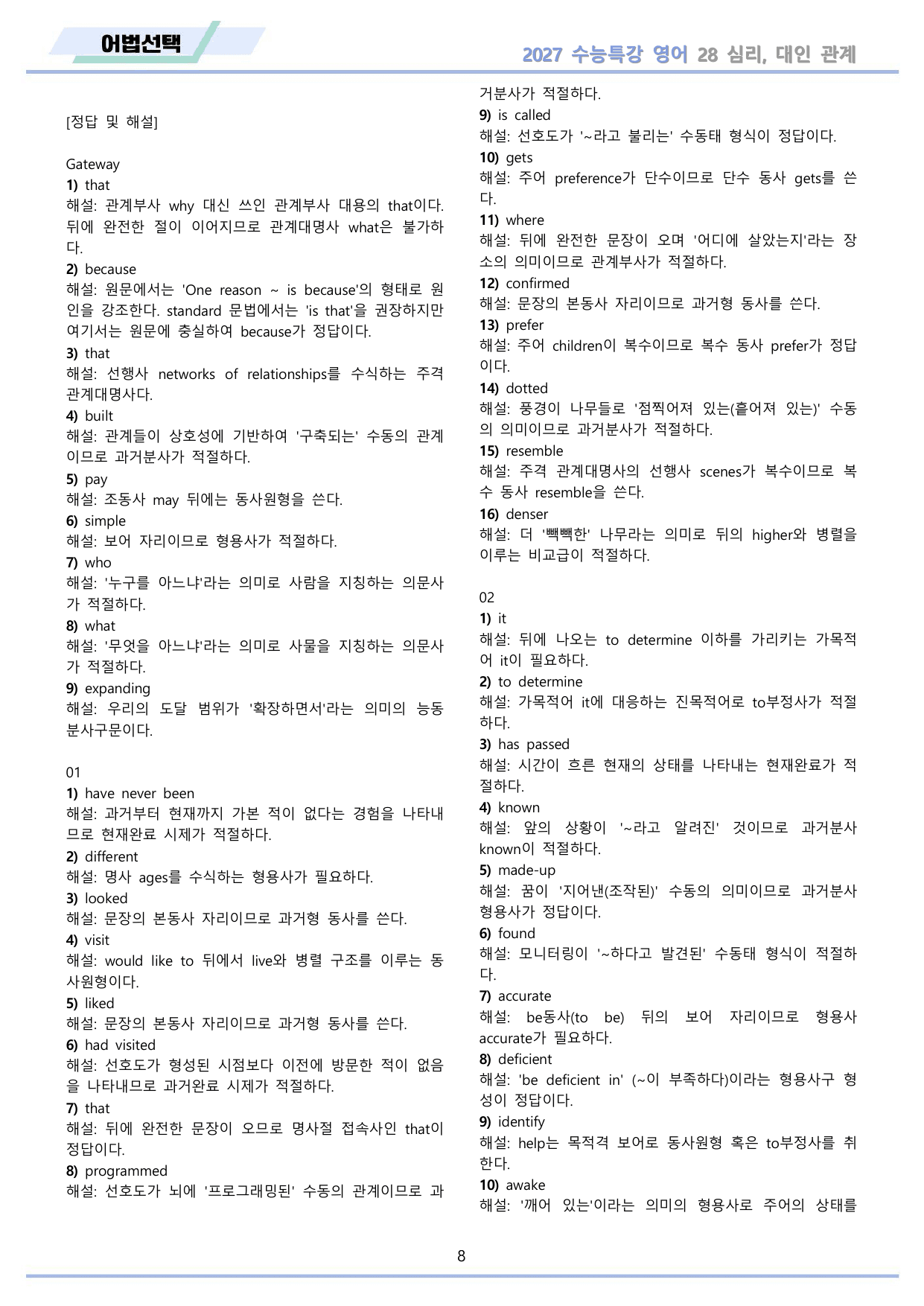 어법선택

2027 수능특강 영어 28 심리, 대인 관계

[정답 및 해설]

Gateway
1) that
해설: 관계부사 why 대신 쓰인 관계부사 대용의 that이다. 뒤에 완전한 절이 이어지므로 관계대명사 what은 불가하다.
2) because
해설: 원문에서는 'One reason ~ is because'의 형태로 원인을 강조한다. standard 문법에서는 'is that'을 권장하지만 여기서는 원문에 충실하여 because가 정답이다.
3) that
해설: 선행사 networks of relationships를 수식하는 주격 관계대명사다.
4) built
해설: 관계들이 상호성에 기반하여 '구축되는' 수동의 관계이므로 과거분사가 적절하다.
5) pay
해설: 조동사 may 뒤에는 동사원형을 쓴다.
6) simple
해설: 보어 자리이므로 형용사가 적절하다.
7) who
해설: '누구를 아느냐'라는 의미로 사람을 지칭하는 의문사가 적절하다.
8) what
해설: '무엇을 아느냐'라는 의미로 사물을 지칭하는 의문사가 적절하다.
9) expanding
해설: 우리의 도달 범위가 '확장하면서'라는 의미의 능동 분사구문이다.

01
1) have never been
해설: 과거부터 현재까지 가본 적이 없다는 경험을 나타내므로 현재완료 시제가 적절하다.
2) different
해설: 명사 ages를 수식하는 형용사가 필요하다.
3) looked
해설: 문장의 본동사 자리이므로 과거형 동사를 쓴다.
4) visit
해설: would like to 뒤에서 live와 병렬 구조를 이루는 동사원형이다.
5) liked
해설: 문장의 본동사 자리이므로 과거형 동사를 쓴다.
6) had visited
해설: 선호도가 형성된 시점보다 이전에 방문한 적이 없음을 나타내므로 과거완료 시제가 적절하다.
7) that
해설: 뒤에 완전한 문장이 오므로 명사절 접속사인 that이 정답이다.
8) programmed
해설: 선호도가 뇌에 '프로그래밍된' 수동의 관계이므로 과거분사가 적절하다.
9) is called
해설: 선호도가 '~라고 불리는' 수동태 형식이 정답이다.
10) gets
해설: 주어 preference가 단수이므로 단수 동사 gets를 쓴다.
11) where
해설: 뒤에 완전한 문장이 오며 '어디에 살았는지'라는 장소의 의미이므로 관계부사가 적절하다.
12) confirmed
해설: 문장의 본동사 자리이므로 과거형 동사를 쓴다.
13) prefer
해설: 주어 children이 복수이므로 복수 동사 prefer가 정답이다.
14) dotted
해설: 풍경이 나무들로 '점찍어져 있는(흩어져 있는)' 수동의 의미이므로 과거분사가 적절하다.
15) resemble
해설: 주격 관계대명사의 선행사 scenes가 복수이므로 복수 동사 resemble을 쓴다.
16) denser
해설: 더 '빽빽한' 나무라는 의미로 뒤의 higher와 병렬을 이루는 비교급이 적절하다.

02
1) it
해설: 뒤에 나오는 to determine 이하를 가리키는 가목적어 it이 필요하다.
2) to determine
해설: 가목적어 it에 대응하는 진목적어로 to부정사가 적절하다.
3) has passed
해설: 시간이 흐른 현재의 상태를 나타내는 현재완료가 적절하다.
4) known
해설: 앞의 상황이 '~라고 알려진' 것이므로 과거분사 known이 적절하다.
5) made-up
해설: 꿈이 '지어낸(조작된)' 수동의 의미이므로 과거분사 형용사가 정답이다.
6) found
해설: 모니터링이 '~하다고 발견된' 수동태 형식이 적절하다.
7) accurate
해설: be동사(to be) 뒤의 보어 자리이므로 형용사 accurate가 필요하다.
8) deficient
해설: 'be deficient in' (~이 부족하다)이라는 형용사구 형성이 정답이다.
9) identify
해설: help는 목적격 보어로 동사원형 혹은 to부정사를 취한다.
10) awake
해설: '깨어 있는'이라는 의미의 형용사로 주어의 상태를

8